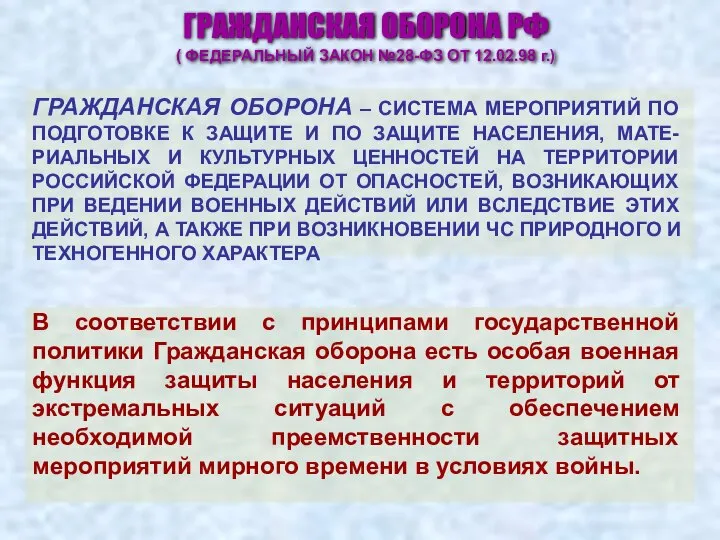 ГРАЖДАНСКАЯ ОБОРОНА РФ
( ФЕДЕРАЛЬНЫЙ ЗАКОН №28-ФЗ ОТ 12.02.98 г.)

ГРАЖДАНСКАЯ ОБОРОНА – СИСТЕМА МЕРОПРИЯТИЙ ПО ПОДГОТОВКЕ К ЗАЩИТЕ И ПО ЗАЩИТЕ НАСЕЛЕНИЯ, МАТЕРИАЛЬНЫХ И КУЛЬТУРНЫХ ЦЕННОСТЕЙ НА ТЕРРИТОРИИ РОССИЙСКОЙ ФЕДЕРАЦИИ ОТ ОПАСНОСТЕЙ, ВОЗНИКАЮЩИХ ПРИ ВЕДЕНИИ ВОЕННЫХ ДЕЙСТВИЙ ИЛИ ВСЛЕДСТВИЕ ЭТИХ ДЕЙСТВИЙ, А ТАКЖЕ ПРИ ВОЗНИКНОВЕНИИ ЧС ПРИРОДНОГО И ТЕХНОГЕННОГО ХАРАКТЕРА

В соответствии с принципами государственной политики Гражданская оборона есть особая военная функция защиты населения и территорий от экстремальных ситуаций с обеспечением необходимой преемственности защитных мероприятий мирного времени в условиях войны.